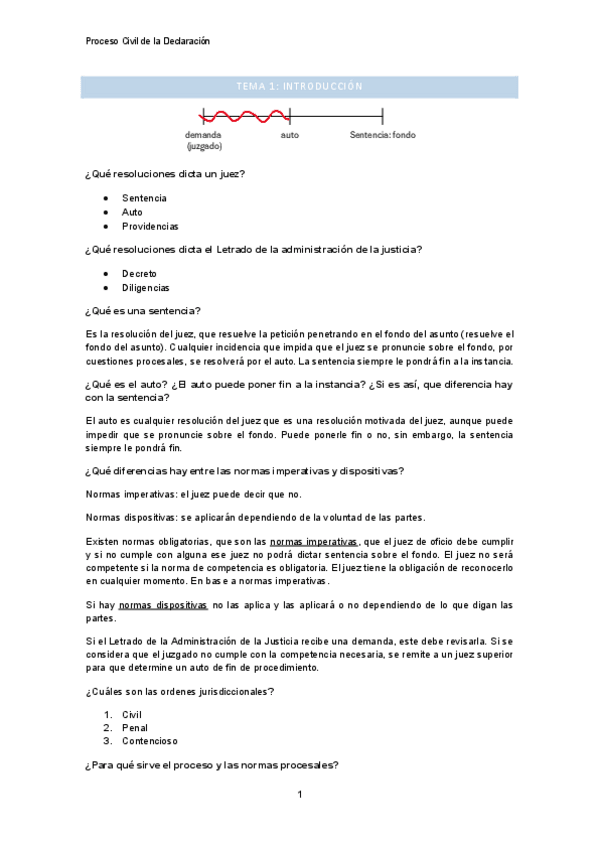 Proceso Civil de la Declaración

TEMA 1: INTRODUCCIÓN

demanda (juzgado)
auto
Sentencia: fondo

¿Qué resoluciones dicta un juez?

- Sentencia
- Auto
- Providencias

¿Qué resoluciones dicta el Letrado de la administración de la justicia?

- Decreto
- Diligencias

¿Qué es una sentencia?

Es la resolución del juez, que resuelve la petición penetrando en el fondo del asunto (resuelve el fondo del asunto). Cualquier incidencia que impida que el juez se pronuncie sobre el fondo, por cuestiones procesales, se resolverá por el auto. La sentencia siempre le pondrá fin a la instancia.

¿Qué es el auto? ¿El auto puede poner fin a la instancia? ¿Si es así, que diferencia hay con la sentencia?

El auto es cualquier resolución del juez que es una resolución motivada del juez, aunque puede impedir que se pronuncie sobre el fondo. Puede ponerle fin o no, sin embargo, la sentencia siempre le pondrá fin.

¿Qué diferencias hay entre las normas imperativas y dispositivas?

Normas imperativas: el juez puede decir que no.

Normas dispositivas: se aplicarán dependiendo de la voluntad de las partes.

Existen normas obligatorias, que son las normas imperativas, que el juez de oficio debe cumplir y si no cumple con alguna ese juez no podrá dictar sentencia sobre el fondo. El juez no será competente si la norma de competencia es obligatoria. El juez tiene la obligación de reconocerlo en cualquier momento. En base a normas imperativas.

Si hay normas dispositivas no las aplica y las aplicará o no dependiendo de lo que digan las partes.

Si el Letrado de la Administración de la Justicia recibe una demanda, este debe revisarla. Si se considera que el juzgado no cumple con la competencia necesaria, se remite a un juez superior para que determine un auto de fin de procedimiento.

¿Cuáles son las ordenes jurisdiccionales?

1. Civil
2. Penal
3. Contencioso

¿Para qué sirve el proceso y las normas procesales?

1